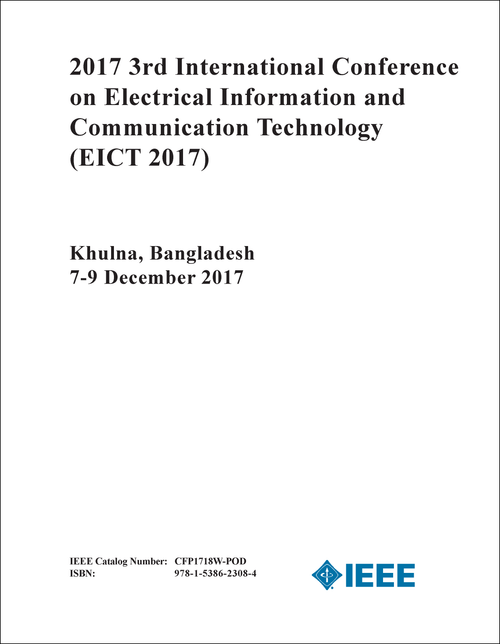 2017 3rd International Conference on Electrical Information and Communication Technology (EICT 2017)

Khulna, Bangladesh
7-9 December 2017

IEEE Catalog Number: CFP1718W-POD
ISBN: 978-1-5386-2308-4

IEEE